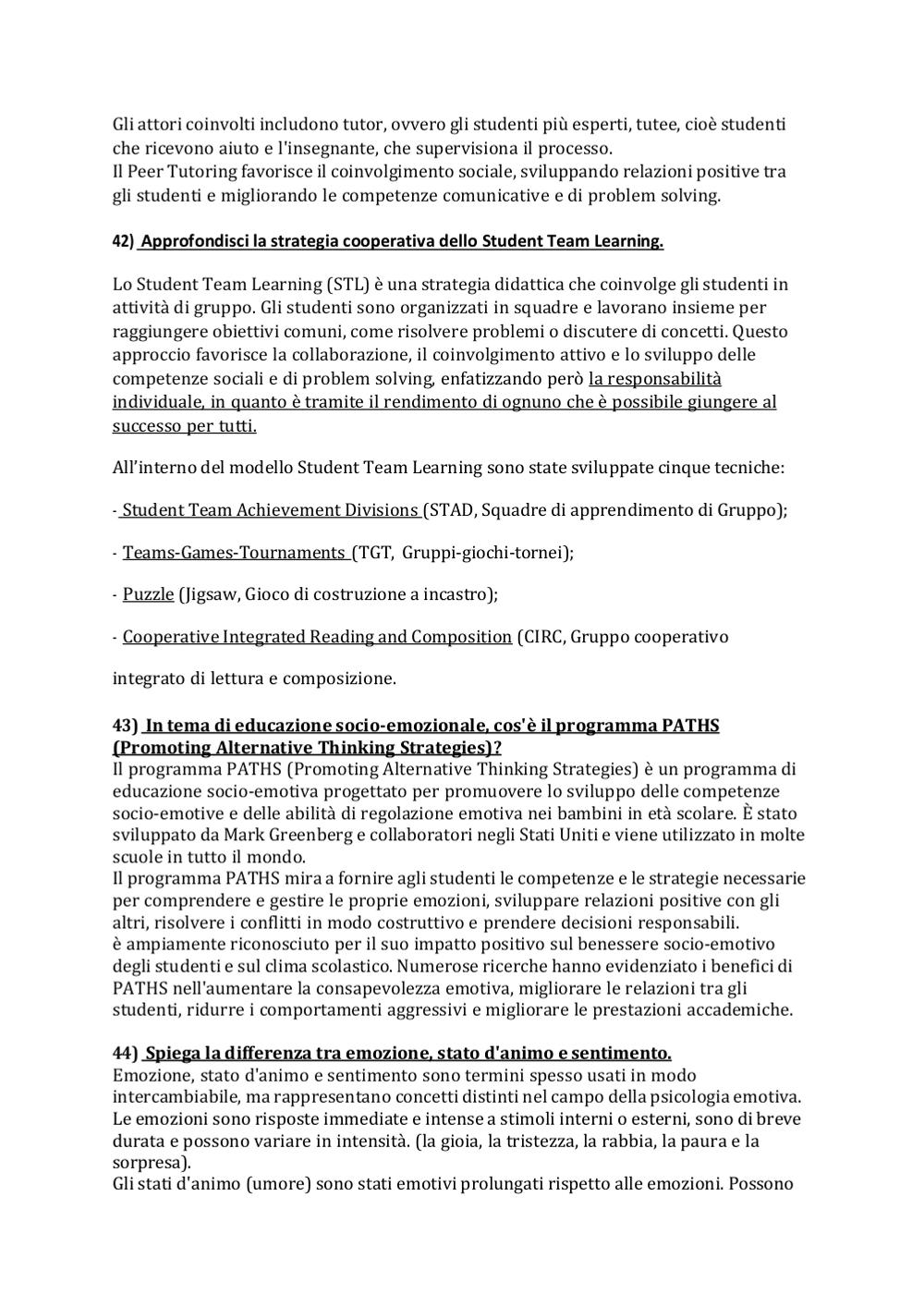 Gli attori coinvolti includono tutor, ovvero gli studenti più esperti, tutee, cioè studenti che ricevono aiuto e l'insegnante, che supervisiona il processo.
Il Peer Tutoring favorisce il coinvolgimento sociale, sviluppando relazioni positive tra gli studenti e migliorando le competenze comunicative e di problem solving.

42) Approfondisci la strategia cooperativa dello Student Team Learning.

Lo Student Team Learning (STL) è una strategia didattica che coinvolge gli studenti in attività di gruppo. Gli studenti sono organizzati in squadre e lavorano insieme per raggiungere obiettivi comuni, come risolvere problemi o discutere di concetti. Questo approccio favorisce la collaborazione, il coinvolgimento attivo e lo sviluppo delle competenze sociali e di problem solving, enfatizzando però la responsabilità individuale, in quanto è tramite il rendimento di ognuno che è possibile giungere al successo per tutti.

All'interno del modello Student Team Learning sono state sviluppate cinque tecniche:

- Student Team Achievement Divisions (STAD, Squadre di apprendimento di Gruppo);

- Teams-Games-Tournaments (TGT, Gruppi-giochi-tornei);

- Puzzle (Jigsaw, Gioco di costruzione a incastro);

- Cooperative Integrated Reading and Composition (CIRC, Gruppo cooperativo

integrato di lettura e composizione.

43) In tema di educazione socio-emozionale, cos'è il programma PATHS (Promoting Alternative Thinking Strategies)?
Il programma PATHS (Promoting Alternative Thinking Strategies) è un programma di educazione socio-emotiva progettato per promuovere lo sviluppo delle competenze socio-emotive e delle abilità di regolazione emotiva nei bambini in età scolare. È stato sviluppato da Mark Greenberg e collaboratori negli Stati Uniti e viene utilizzato in molte scuole in tutto il mondo.
Il programma PATHS mira a fornire agli studenti le competenze e le strategie necessarie per comprendere e gestire le proprie emozioni, sviluppare relazioni positive con gli altri, risolvere i conflitti in modo costruttivo e prendere decisioni responsabili.
è ampiamente riconosciuto per il suo impatto positivo sul benessere socio-emotivo degli studenti e sul clima scolastico. Numerose ricerche hanno evidenziato i benefici di PATHS nell'aumentare la consapevolezza emotiva, migliorare le relazioni tra gli studenti, ridurre i comportamenti aggressivi e migliorare le prestazioni accademiche.

44) Spiega la differenza tra emozione, stato d'animo e sentimento.
Emozione, stato d'animo e sentimento sono termini spesso usati in modo intercambiabile, ma rappresentano concetti distinti nel campo della psicologia emotiva.
Le emozioni sono risposte immediate e intense a stimoli interni o esterni, sono di breve durata e possono variare in intensità. (la gioia, la tristezza, la rabbia, la paura e la sorpresa).
Gli stati d'animo (umore) sono stati emotivi prolungati rispetto alle emozioni. Possono